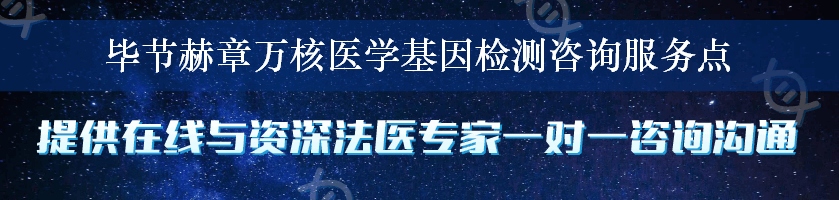 毕节赫章万核医学基因检测咨询服务点

提供在线与资深法医专家一对一咨询沟通